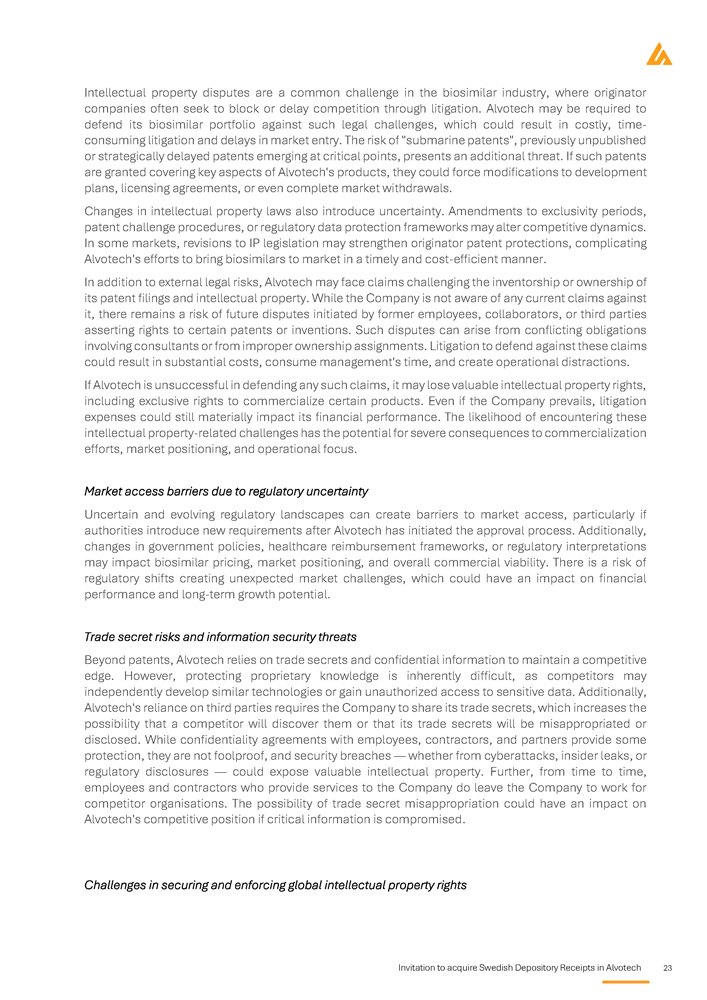 Intellectual property disputes are a common challenge in the biosimilar industry, where originator companies often seek to block or delay competition through litigation. Alvotech may be required to defend its biosimilar portfolio against such legal challenges, which could result in costly, time-consuming litigation and delays in market entry. The risk of "submarine patents", previously unpublished or strategically delayed patents emerging at critical points, presents an additional threat. If such patents are granted covering key aspects of Alvotech's products, they could force modifications to development plans, licensing agreements, or even complete market withdrawals.

Changes in intellectual property laws also introduce uncertainty. Amendments to exclusivity periods, patent challenge procedures, or regulatory data protection frameworks may alter competitive dynamics. In some markets, revisions to IP legislation may strengthen originator patent protections, complicating Alvotech's efforts to bring biosimilars to market in a timely and cost-efficient manner.

In addition to external legal risks, Alvotech may face claims challenging the inventorship or ownership of its patent filings and intellectual property. While the Company is not aware of any current claims against it, there remains a risk of future disputes initiated by former employees, collaborators, or third parties asserting rights to certain patents or inventions. Such disputes can arise from conflicting obligations involving consultants or from improper ownership assignments. Litigation to defend against these claims could result in substantial costs, consume management's time, and create operational distractions.

If Alvotech is unsuccessful in defending any such claims, it may lose valuable intellectual property rights, including exclusive rights to commercialize certain products. Even if the Company prevails, litigation expenses could still materially impact its financial performance. The likelihood of encountering these intellectual property-related challenges has the potential for severe consequences to commercialization efforts, market positioning, and operational focus.

Market access barriers due to regulatory uncertainty

Uncertain and evolving regulatory landscapes can create barriers to market access, particularly if authorities introduce new requirements after Alvotech has initiated the approval process. Additionally, changes in government policies, healthcare reimbursement frameworks, or regulatory interpretations may impact biosimilar pricing, market positioning, and overall commercial viability. There is a risk of regulatory shifts creating unexpected market challenges, which could have an impact on financial performance and long-term growth potential.

Trade secret risks and information security threats

Beyond patents, Alvotech relies on trade secrets and confidential information to maintain a competitive edge. However, protecting proprietary knowledge is inherently difficult, as competitors may independently develop similar technologies or gain unauthorized access to sensitive data. Additionally, Alvotech's reliance on third parties requires the Company to share its trade secrets, which increases the possibility that a competitor will discover them or that its trade secrets will be misappropriated or disclosed. While confidentiality agreements with employees, contractors, and partners provide some protection, they are not foolproof, and security breaches — whether from cyberattacks, insider leaks, or regulatory disclosures — could expose valuable intellectual property. Further, from time to time, employees and contractors who provide services to the Company do leave the Company to work for competitor organisations. The possibility of trade secret misappropriation could have an impact on Alvotech's competitive position if critical information is compromised.

Challenges in securing and enforcing global intellectual property rights

Invitation to acquire Swedish Depository Receipts in Alvotech 23